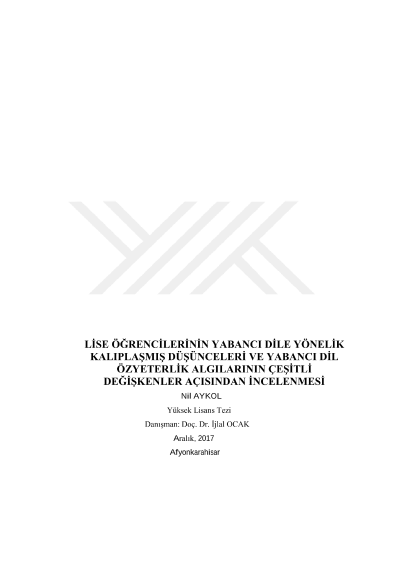 LİSE ÖĞRENCİLERİNİN YABANCI DİLE YÖNELİK KALIPLAŞMIŞ DÜŞÜNCELERİ VE YABANCI DİL ÖZYETERLİK ALGILARININ ÇEŞİTLİ DEĞİŞKENLER AÇISINDAN İNCELENMESİ

Nil AYKOL

Yüksek Lisans Tezi

Danışman: Doç. Dr. İjlal OCAK

Aralık, 2017

Afyonkarahisar